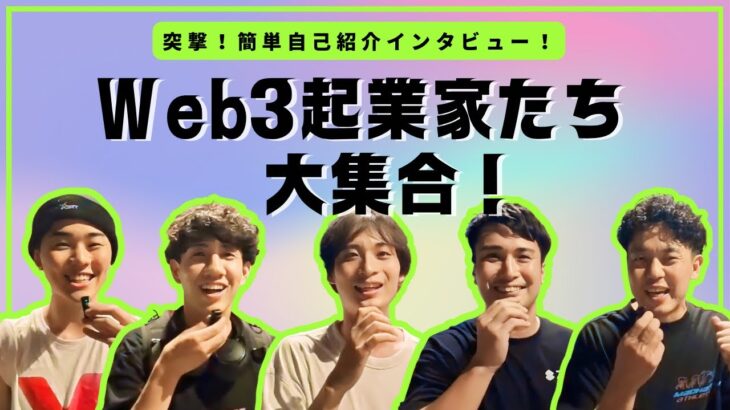 突撃！簡単自己紹介インタビュー！

Web3起業家たち
大集合！